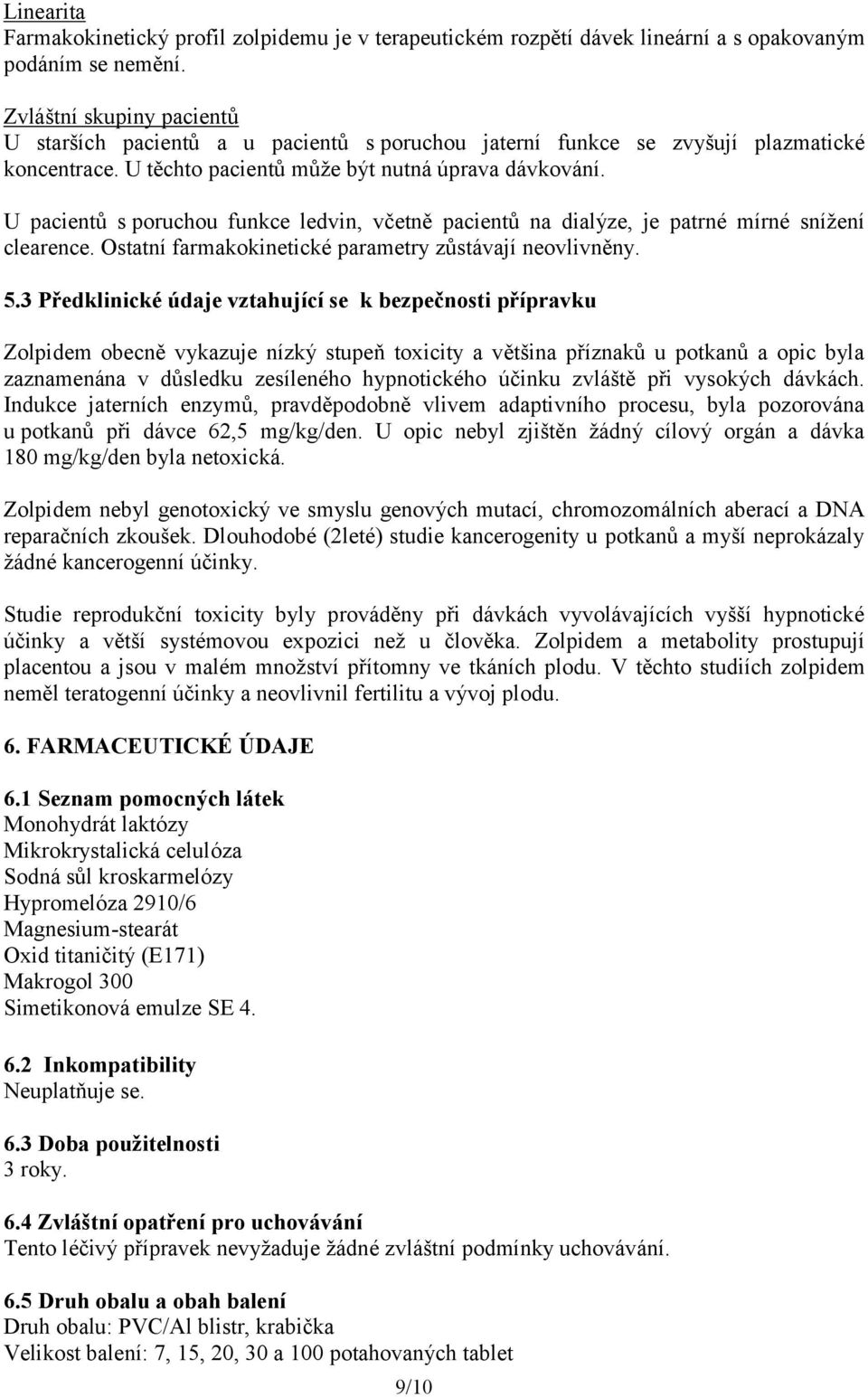 Linearita
Farmakokinetický profil zolpidemu je v terapeutickém rozpětí dávek lineární a s opakovaným podáním se nemění.

Zvláštní skupiny pacientů
U starších pacientů a u pacientů s poruchou jaterní funkce se zvyšují plazmatické koncentrace. U těchto pacientů může být nutná úprava dávkování.

U pacientů s poruchou funkce ledvin, včetně pacientů na dialýze, je patrné mírné snížení clearence. Ostatní farmakokinetické parametry zůstávají neovlivněny.

5.3 Předklinické údaje vztahující se k bezpečnosti přípravku

Zolpidem obecně vykazuje nízký stupeň toxicity a většina příznaků u potkanů a opic byla zaznamenána v důsledku zesíleného hypnotického účinku zvláště při vysokých dávkách. Indukce jaterních enzymů, pravděpodobně vlivem adaptivního procesu, byla pozorována u potkanů při dávce 62,5 mg/kg/den. U opic nebyl zjištěn žádný cílový orgán a dávka 180 mg/kg/den byla netoxická.

Zolpidem nebyl genotoxický ve smyslu genových mutací, chromozomálních aberací a DNA reparačních zkoušek. Dlouhodobé (2leté) studie kancerogenity u potkanů a myší neprokázaly žádné kancerogenní účinky.

Studie reprodukční toxicity byly prováděny při dávkách vyvolávajících vyšší hypnotické účinky a větší systémovou expozici než u člověka. Zolpidem a metabolity prostupují placentou a jsou v malém množství přítomny ve tkáních plodu. V těchto studiích zolpidem neměl teratogenní účinky a neovlivnil fertilitu a vývoj plodu.

6. FARMACEUTICKÉ ÚDAJE

6.1 Seznam pomocných látek
Monohydrát laktózy
Mikrokrystalická celulóza
Sodná sůl kroskarmelózy
Hypromelóza 2910/6
Magnesium-stearát
Oxid titaničitý (E171)
Makrogol 300
Simetikonová emulze SE 4.

6.2 Inkompatibility
Neuplatňuje se.

6.3 Doba použitelnosti
3 roky.

6.4 Zvláštní opatření pro uchovávání
Tento léčivý přípravek nevyžaduje žádné zvláštní podmínky uchovávání.

6.5 Druh obalu a obah balení
Druh obalu: PVC/Al blistr, krabička
Velikost balení: 7, 15, 20, 30 a 100 potahovaných tablet

9/10